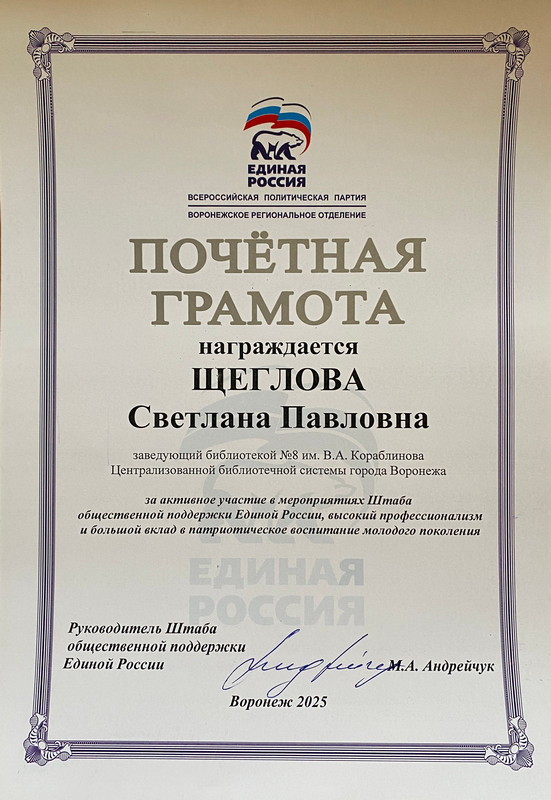 ЕДИНАЯ РОССИЯ
ВСЕРОССИЙСКАЯ ПОЛИТИЧЕСКАЯ ПАРТИЯ
ВОРОНЕЖСКОЕ РЕГИОНАЛЬНОЕ ОТДЕЛЕНИЕ

ПОЧЁТНАЯ ГРАМОТА

награждается

ЩЕГЛОВА
Светлана Павловна

заведующий библиотекой №8 им. В.А. Кораблинова Централизованной библиотечной системы города Воронежа

за активное участие в мероприятиях Штаба общественной поддержки Единой России, высокий профессионализм и большой вклад в патриотическое воспитание молодого поколения

ЕДИНАЯ РОССИЯ

Руководитель Штаба общественной поддержки Единой России

М.А. Андрейчук

Воронеж 2025